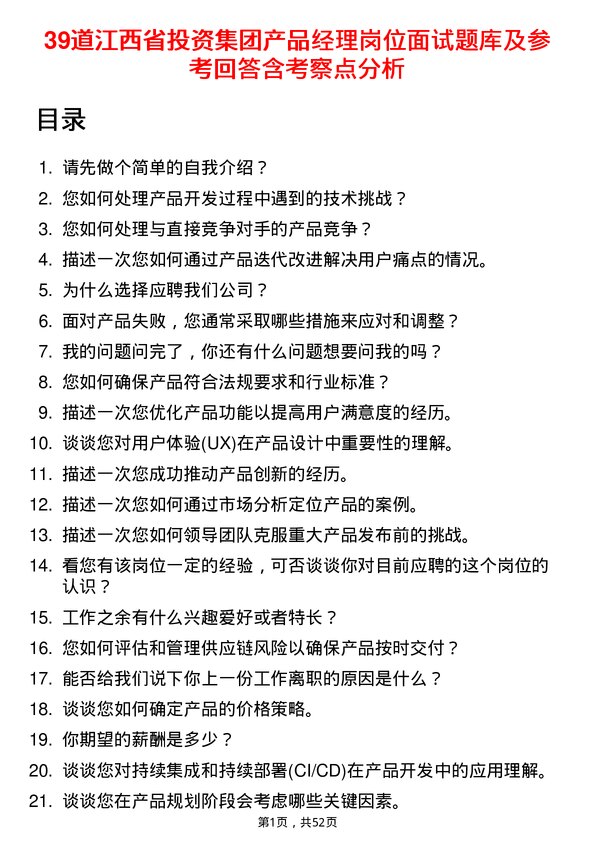 39道江西省投资集团产品经理岗位面试题库及参考回答含考察点分析

目录

1. 请先做个简单的自我介绍？
2. 您如何处理产品开发过程中遇到的技术挑战？
3. 您如何处理与直接竞争对手的产品竞争？
4. 描述一次您如何通过产品迭代改进解决用户痛点的情况。
5. 为什么选择应聘我们公司？
6. 面对产品失败，您通常采取哪些措施来应对和调整？
7. 我的问题问完了，你还有什么问题想要问我的吗？
8. 您如何确保产品符合法规要求和行业标准？
9. 描述一次您优化产品功能以提高用户满意度的经历。
10. 谈谈您对用户体验(UX)在产品设计中重要性的理解。
11. 描述一次您成功推动产品创新的经历。
12. 描述一次您如何通过市场分析定位产品的案例。
13. 描述一次您如何领导团队克服重大产品发布前的挑战。
14. 看您有该岗位一定的经验，可否谈谈你对目前应聘的这个岗位的认识？
15. 工作之余有什么兴趣爱好或者特长？
16. 您如何评估和管理供应链风险以确保产品按时交付？
17. 能否给我们说下你上一份工作离职的原因是什么？
18. 谈谈您如何确定产品的价格策略。
19. 你期望的薪酬是多少？
20. 谈谈您对持续集成和持续部署(CI/CD)在产品开发中的应用理解。
21. 谈谈您在产品规划阶段会考虑哪些关键因素。

第1页，共52页